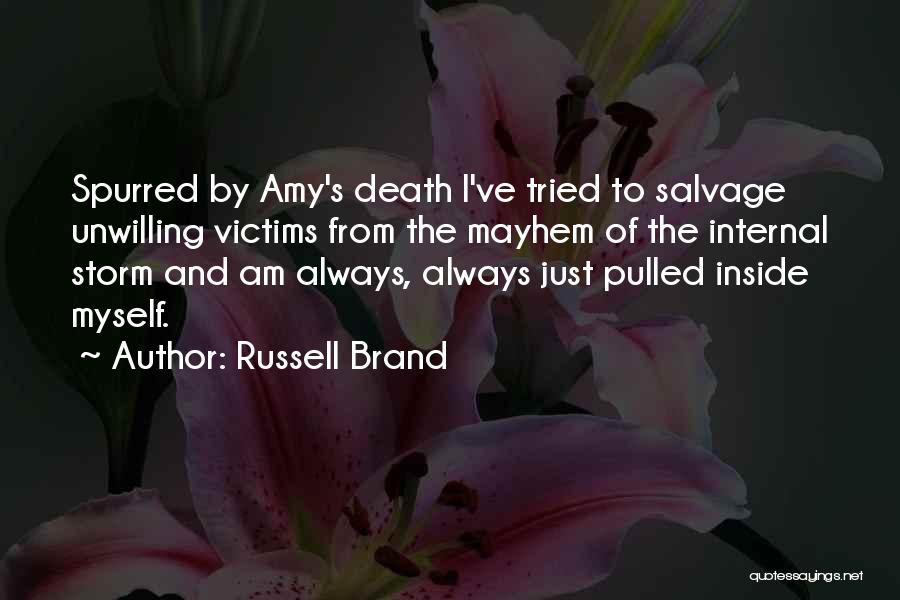 Spurred by Amy's death I've tried to salvage unwilling victims from the mayhem of the internal storm and am always, always just pulled inside myself.

~ Author: Russell Brand

quotessayings.net